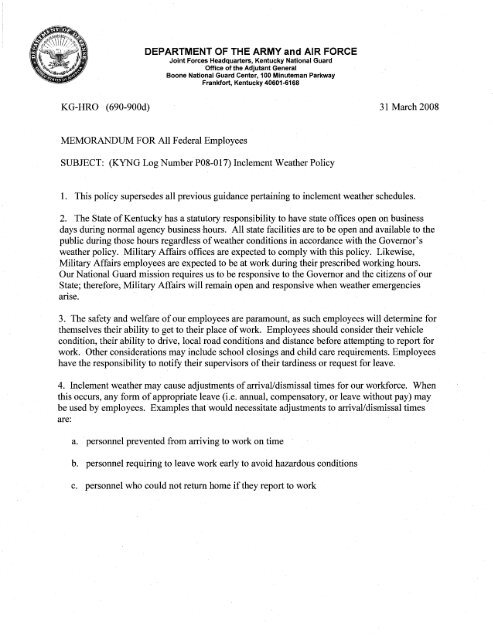 DEPARTMENT OF THE ARMY and AIR FORCE
Joint Forces Headquarters, Kentucky National Guard
Office of the Adjutant General
Boone National Guard Center, 100 Minuteman Parkway
Frankfort, Kentucky 40601-6168

KG-HRO (690-900d)

31 March 2008

MEMORANDUM FOR All Federal Employees

SUBJECT: (KYNG Log Number P08-017) Inclement Weather Policy

1. This policy supersedes all previous guidance pertaining to inclement weather schedules.

2. The State of Kentucky has a statutory responsibility to have state offices open on business days during normal agency business hours. All state facilities are to be open and available to the public during those hours regardless of weather conditions in accordance with the Governor's weather policy. Military Affairs offices are expected to comply with this policy. Likewise, Military Affairs employees are expected to be at work during their prescribed working hours. Our National Guard mission requires us to be responsive to the Governor and the citizens of our State; therefore, Military Affairs will remain open and responsive when weather emergencies arise.

3. The safety and welfare of our employees are paramount, as such employees will determine for themselves their ability to get to their place of work. Employees should consider their vehicle condition, their ability to drive, local road conditions and distance before attempting to report for work. Other considerations may include school closings and child care requirements. Employees have the responsibility to notify their supervisors of their tardiness or request for leave.

4. Inclement weather may cause adjustments of arrival/dismissal times for our workforce. When this occurs, any form of appropriate leave (i.e. annual, compensatory, or leave without pay) may be used by employees. Examples that would necessitate adjustments to arrival/dismissal times are:

a. personnel prevented from arriving to work on time

b. personnel requiring to leave work early to avoid hazardous conditions

c. personnel who could not return home if they report to work